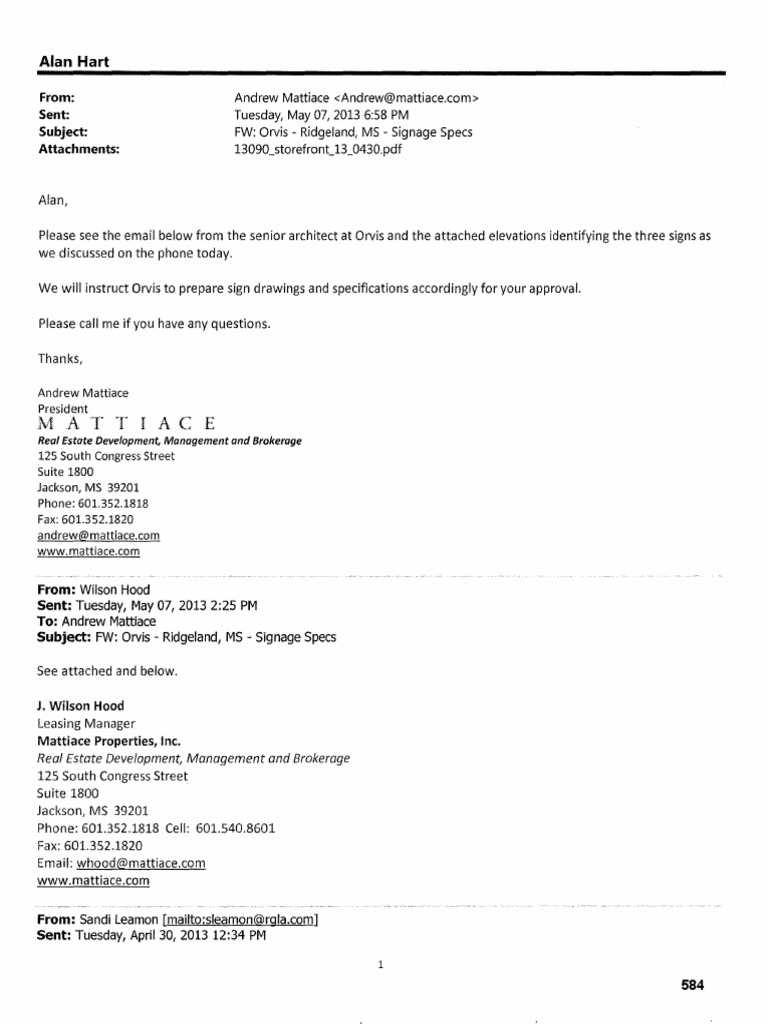 Alan Hart

From: Andrew Mattiace <Andrew@mattiace.com>
Sent: Tuesday, May 07, 2013 6:58 PM
Subject: FW: Orvis - Ridgeland, MS - Signage Specs
Attachments: 13090_storefront_13_0430.pdf

Alan,

Please see the email below from the senior architect at Orvis and the attached elevations identifying the three signs as we discussed on the phone today.

We will instruct Orvis to prepare sign drawings and specifications accordingly for your approval.

Please call me if you have any questions.

Thanks,

Andrew Mattiace
President
MATTIACE
Real Estate Development, Management and Brokerage
125 South Congress Street
Suite 1800
Jackson, MS 39201
Phone: 601.352.1818
Fax: 601.352.1820
andrew@mattiace.com
www.mattiace.com

From: Wilson Hood
Sent: Tuesday, May 07, 2013 2:25 PM
To: Andrew Mattiace
Subject: FW: Orvis - Ridgeland, MS - Signage Specs

See attached and below.

J. Wilson Hood
Leasing Manager
Mattiace Properties, Inc.
Real Estate Development, Management and Brokerage
125 South Congress Street
Suite 1800
Jackson, MS 39201
Phone: 601.352.1818 Cell: 601.540.8601
Fax: 601.352.1820
Email: whood@mattiace.com
www.mattiace.com

From: Sandi Leamon [mailto:sleamon@rgla.com]
Sent: Tuesday, April 30, 2013 12:34 PM

1

584